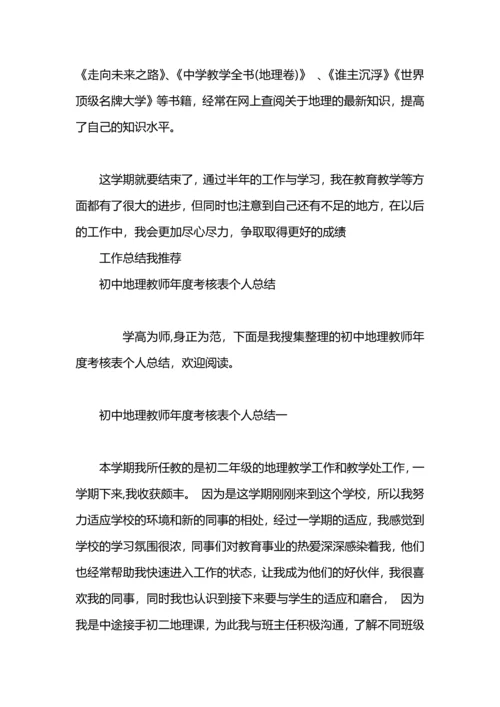 《走向未来之路》、《中学教学全书(地理卷)》 、《谁主沉浮》《世界顶级名牌大学》等书籍，经常在网上查阅关于地理的最新知识，提高了自己的知识水平。

这学期就要结束了，通过半年的工作与学习，我在教育教学等方面都有了很大的进步，但同时也注意到自己还有不足的地方，在以后的工作中，我会更加尽心尽力，争取取得更好的成绩

工作总结我推荐

初中地理教师年度考核表个人总结

学高为师,身正为范，下面是我搜集整理的初中地理教师年度考核表个人总结，欢迎阅读。

初中地理教师年度考核表个人总结一

本学期我所任教的是初二年级的地理教学工作和教学处工作，一学期下来,我收获颇丰。 因为是这学期刚刚来到这个学校，所以我努力适应学校的环境和新的同事的相处，经过一学期的适应，我感觉到学校的学习氛围很浓，同事们对教育事业的热爱深深感染着我，他们也经常帮助我快速进入工作的状态，让我成为他们的好伙伴，我很喜欢我的同事，同时我也认识到接下来要与学生的适应和磨合， 因为我是中途接手初二地理课，为此我与班主任积极沟通，了解不同班级